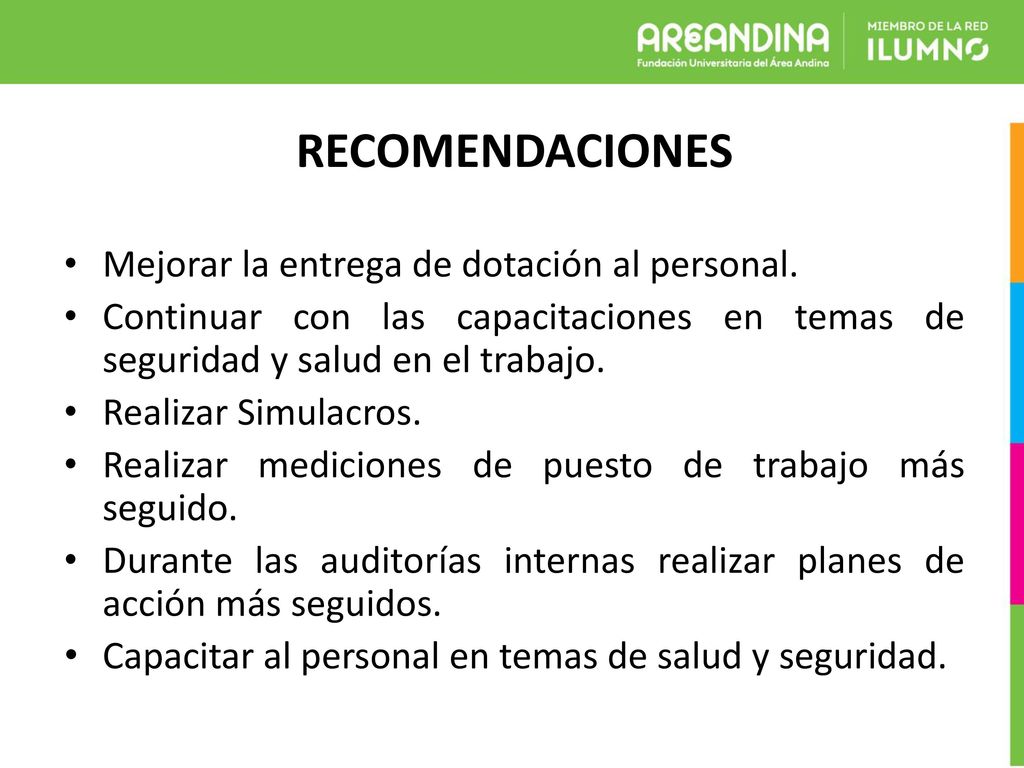 AREANDINA
Fundación Universitaria del Área Andina

MIEMBRO DE LA RED
ILUMNO

RECOMENDACIONES

• Mejorar la entrega de dotación al personal.
• Continuar con las capacitaciones en temas de seguridad y salud en el trabajo.
• Realizar Simulacros.
• Realizar mediciones de puesto de trabajo más seguido.
• Durante las auditorías internas realizar planes de acción más seguidos.
• Capacitar al personal en temas de salud y seguridad.